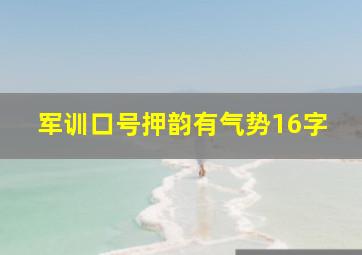 军训口号押韵有气势16字